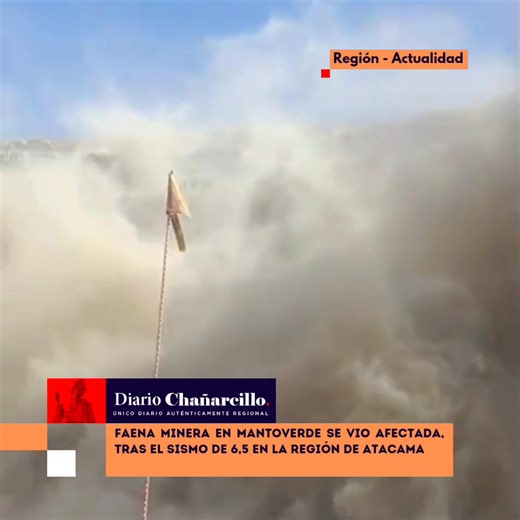 Región - Actualidad

Diario Chañarcillo.
ÚNICO DIARIO AUTÉNTICAMENTE REGIONAL

FAENA MINERA EN MANTOVERDE SE VIO AFECTADA, TRAS EL SISMO DE 6,5 EN LA REGIÓN DE ATACAMA